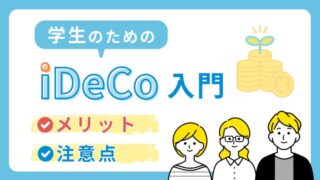 学生のための

iDeCo 入門

メリット

注意点